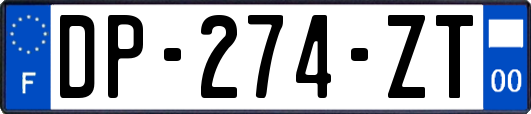 F

DP-274-ZT

00